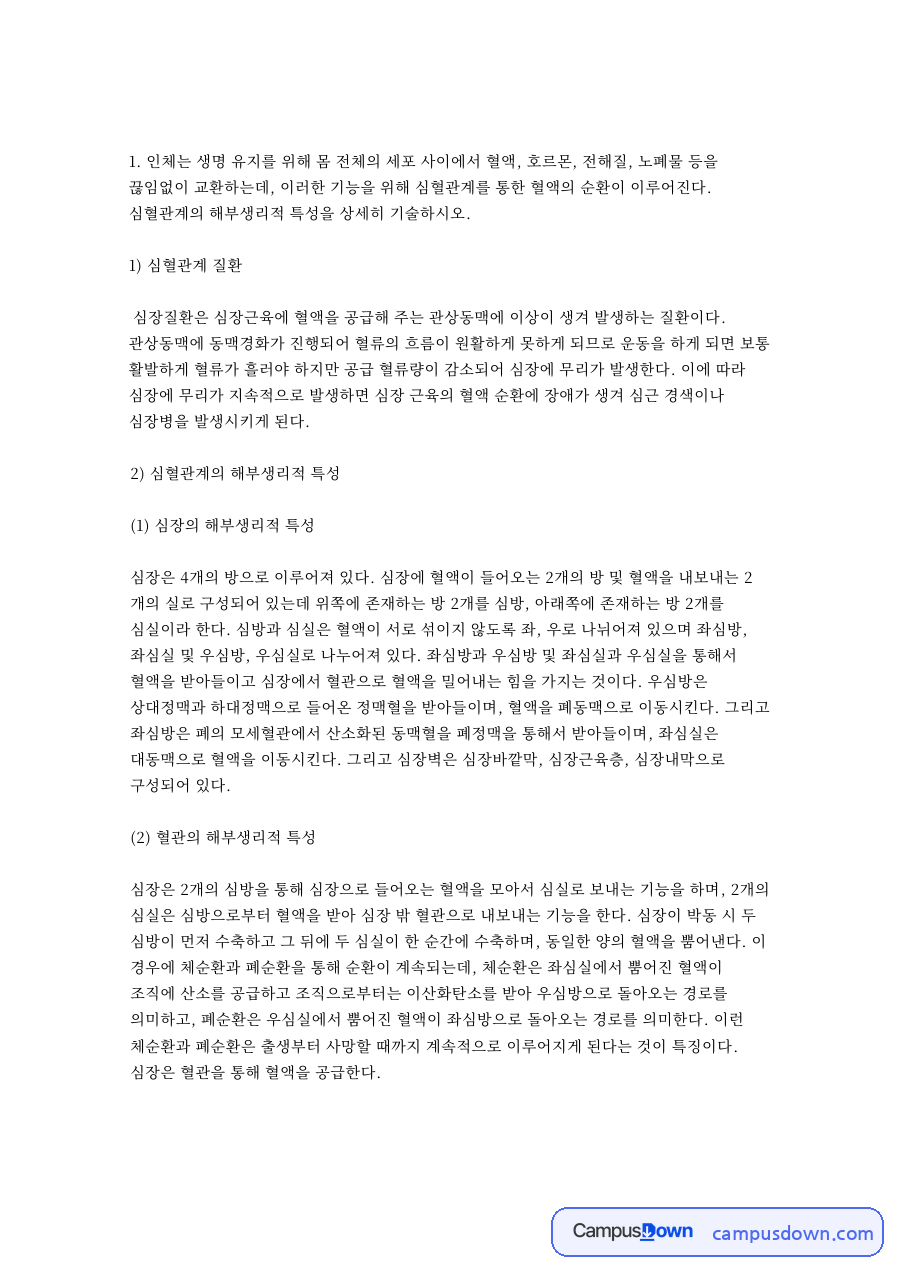 1. 인체는 생명 유지를 위해 몸 전체의 세포 사이에서 혈액, 호르몬, 전해질, 노폐물 등을 끊임없이 교환하는데, 이러한 기능을 위해 심혈관계를 통한 혈액의 순환이 이루어진다. 심혈관계의 해부생리적 특성을 상세히 기술하시오.

1) 심혈관계 질환

심장질환은 심장근육에 혈액을 공급해 주는 관상동맥에 이상이 생겨 발생하는 질환이다. 관상동맥에 동맥경화가 진행되어 혈류의 흐름이 원활하게 못하게 되므로 운동을 하게 되면 보통 활발하게 혈류가 흘러야 하지만 공급 혈류량이 감소되어 심장에 무리가 발생한다. 이에 따라 심장에 무리가 지속적으로 발생하면 심장 근육의 혈액 순환에 장애가 생겨 심근 경색이나 심장병을 발생시키게 된다.

2) 심혈관계의 해부생리적 특성

(1) 심장의 해부생리적 특성

심장은 4개의 방으로 이루어져 있다. 심장에 혈액이 들어오는 2개의 방 및 혈액을 내보내는 2개의 실로 구성되어 있는데 위쪽에 존재하는 방 2개를 심방, 아래쪽에 존재하는 방 2개를 심실이라 한다. 심방과 심실은 혈액이 서로 섞이지 않도록 좌, 우로 나뉘어져 있으며 좌심방, 좌심실 및 우심방, 우심실로 나누어져 있다. 좌심방과 우심방 및 좌심실과 우심실을 통해서 혈액을 받아들이고 심장에서 혈관으로 혈액을 밀어내는 힘을 가지는 것이다. 우심방은 상대정맥과 하대정맥으로 들어온 정맥혈을 받아들이며, 혈액을 폐동맥으로 이동시킨다. 그리고 좌심방은 폐의 모세혈관에서 산소화된 동맥혈을 폐정맥을 통해서 받아들이며, 좌심실은 대동맥으로 혈액을 이동시킨다. 그리고 심장벽은 심장바깥막, 심장근육층, 심장내막으로 구성되어 있다.

(2) 혈관의 해부생리적 특성

심장은 2개의 심방을 통해 심장으로 들어오는 혈액을 모아서 심실로 보내는 기능을 하며, 2개의 심실은 심방으로부터 혈액을 받아 심장 밖 혈관으로 내보내는 기능을 한다. 심장이 박동 시 두 심방이 먼저 수축하고 그 뒤에 두 심실이 한 순간에 수축하며, 동일한 양의 혈액을 뿜어낸다. 이 경우에 체순환과 폐순환을 통해 순환이 계속되는데, 체순환은 좌심실에서 뿜어진 혈액이 조직에 산소를 공급하고 조직으로부터는 이산화탄소를 받아 우심방으로 돌아오는 경로를 의미하고, 폐순환은 우심실에서 뿜어진 혈액이 좌심방으로 돌아오는 경로를 의미한다. 이런 체순환과 폐순환은 출생부터 사망할 때까지 계속적으로 이루어지게 된다는 것이 특징이다. 심장은 혈관을 통해 혈액을 공급한다.

CampusDown campusdown.com